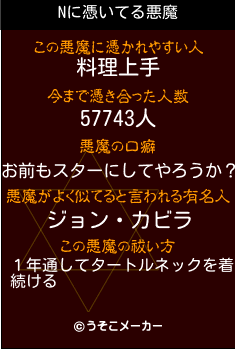 Nに憑いてる悪魔

この悪魔に憑かれやすい人
料理上手

今まで憑き合った人数
57743人

悪魔の口癖
お前もスターにしてやろうか？

悪魔がよく似てると言われる有名人
ジョン・カビラ

この悪魔の祓い方
１年通してタートルネックを着続ける

©うそこメーカー